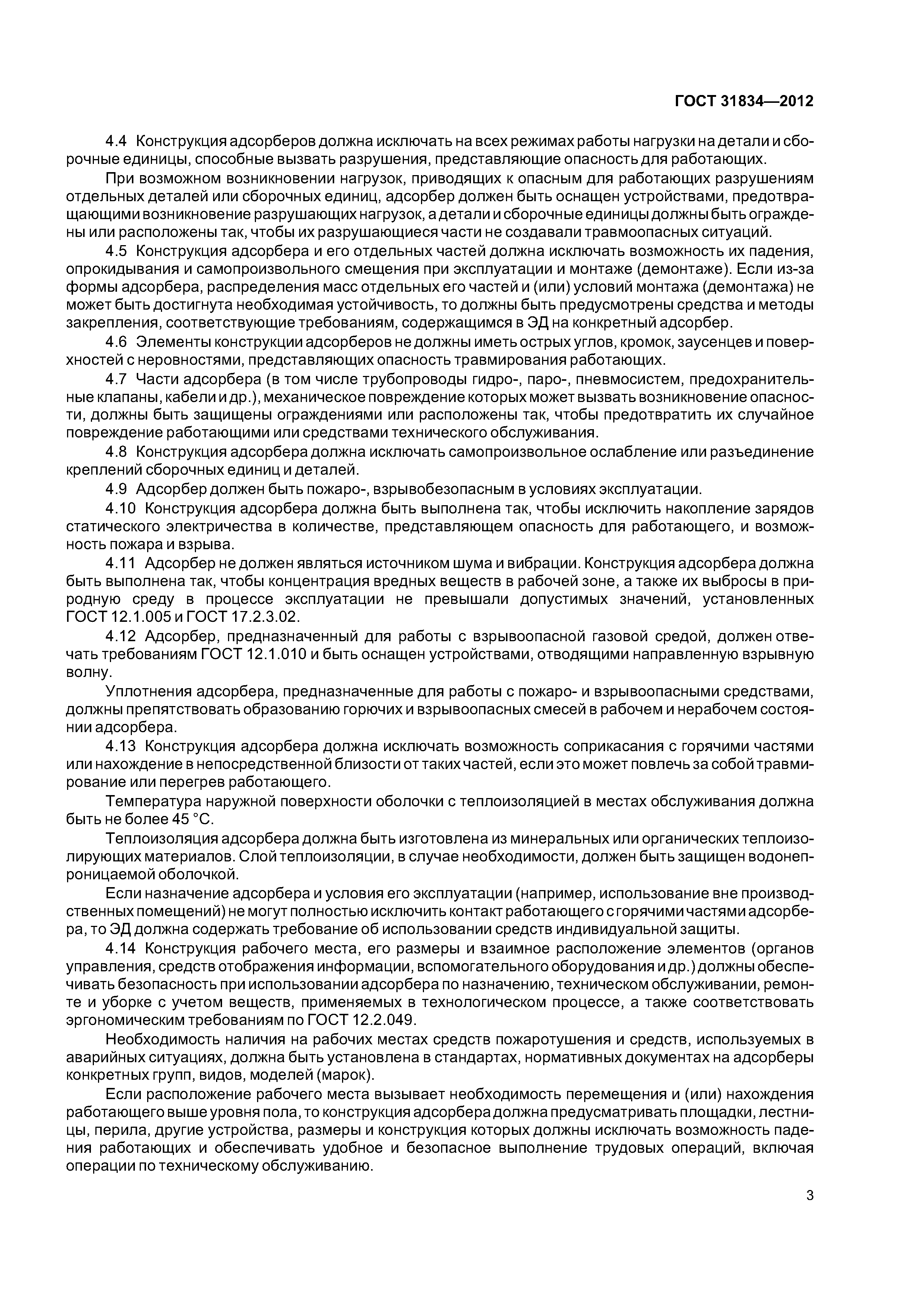 ГОСТ 31834—2012

4.4 Конструкция адсорберов должна исключать на всех режимах работы нагрузки на детали и сборочные единицы, способные вызвать разрушения, представляющие опасность для работающих.

При возможном возникновении нагрузок, приводящих к опасным для работающих разрушениям отдельных деталей или сборочных единиц, адсорбер должен быть оснащен устройствами, предотвращающими возникновение разрушающих нагрузок, а детали и сборочные единицы должны быть ограждены или расположены так, чтобы их разрушающиеся части не создавали травмоопасных ситуаций.

4.5 Конструкция адсорбера и его отдельных частей должна исключать возможность их падения, опрокидывания и самопроизвольного смещения при эксплуатации и монтаже (демонтаже). Если из-за формы адсорбера, распределения масс отдельных его частей и (или) условий монтажа (демонтажа) не может быть достигнута необходимая устойчивость, то должны быть предусмотрены средства и методы закрепления, соответствующие требованиям, содержащимся в ЭД на конкретный адсорбер.

4.6 Элементы конструкции адсорберов не должны иметь острых углов, кромок, заусенцев и поверхностей с неровностями, представляющих опасность травмирования работающих.

4.7 Части адсорбера (в том числе трубопроводы гидро-, паро-, пневмосистем, предохранительные клапаны, кабели и др.), механическое повреждение которых может вызвать возникновение опасности, должны быть защищены ограждениями или расположены так, чтобы предотвратить их случайное повреждение работающими или средствами технического обслуживания.

4.8 Конструкция адсорбера должна исключать самопроизвольное ослабление или разъединение креплений сборочных единиц и деталей.

4.9 Адсорбер должен быть пожаро-, взрывобезопасным в условиях эксплуатации.

4.10 Конструкция адсорбера должна быть выполнена так, чтобы исключить накопление зарядов статического электричества в количестве, представляющем опасность для работающего, и возможность пожара и взрыва.

4.11 Адсорбер не должен являться источником шума и вибрации. Конструкция адсорбера должна быть выполнена так, чтобы концентрация вредных веществ в рабочей зоне, а также их выбросы в природную среду в процессе эксплуатации не превышали допустимых значений, установленных ГОСТ 12.1.005 и ГОСТ 17.2.3.02.

4.12 Адсорбер, предназначенный для работы с взрывоопасной газовой средой, должен отвечать требованиям ГОСТ 12.1.010 и быть оснащен устройствами, отводящими направленную взрывную волну.

Уплотнения адсорбера, предназначенные для работы с пожаро- и взрывоопасными средствами, должны препятствовать образованию горючих и взрывоопасных смесей в рабочем и нерабочем состоянии адсорбера.

4.13 Конструкция адсорбера должна исключать возможность соприкасания с горячими частями или нахождение в непосредственной близости от таких частей, если это может повлечь за собой травмирование или перегрев работающего.

Температура наружной поверхности оболочки с теплоизоляцией в местах обслуживания должна быть не более 45 °С.

Теплоизоляция адсорбера должна быть изготовлена из минеральных или органических теплоизолирующих материалов. Слой теплоизоляции, в случае необходимости, должен быть защищен водонепроницаемой оболочкой.

Если назначение адсорбера и условия его эксплуатации (например, использование вне производственных помещений) не могут полностью исключить контакт работающего с горячими частями адсорбера, то ЭД должна содержать требование об использовании средств индивидуальной защиты.

4.14 Конструкция рабочего места, его размеры и взаимное расположение элементов (органов управления, средств отображения информации, вспомогательного оборудования и др.) должны обеспечивать безопасность при использовании адсорбера по назначению, техническом обслуживании, ремонте и уборке с учетом веществ, применяемых в технологическом процессе, а также соответствовать эргономическим требованиям по ГОСТ 12.2.049.

Необходимость наличия на рабочих местах средств пожаротушения и средств, используемых в аварийных ситуациях, должна быть установлена в стандартах, нормативных документах на адсорберы конкретных групп, видов, моделей (марок).

Если расположение рабочего места вызывает необходимость перемещения и (или) нахождения работающего выше уровня пола, то конструкция адсорбера должна предусматривать площадки, лестницы, перила, другие устройства, размеры и конструкция которых должны исключать возможность падения работающих и обеспечивать удобное и безопасное выполнение трудовых операций, включая операции по техническому обслуживанию.

3